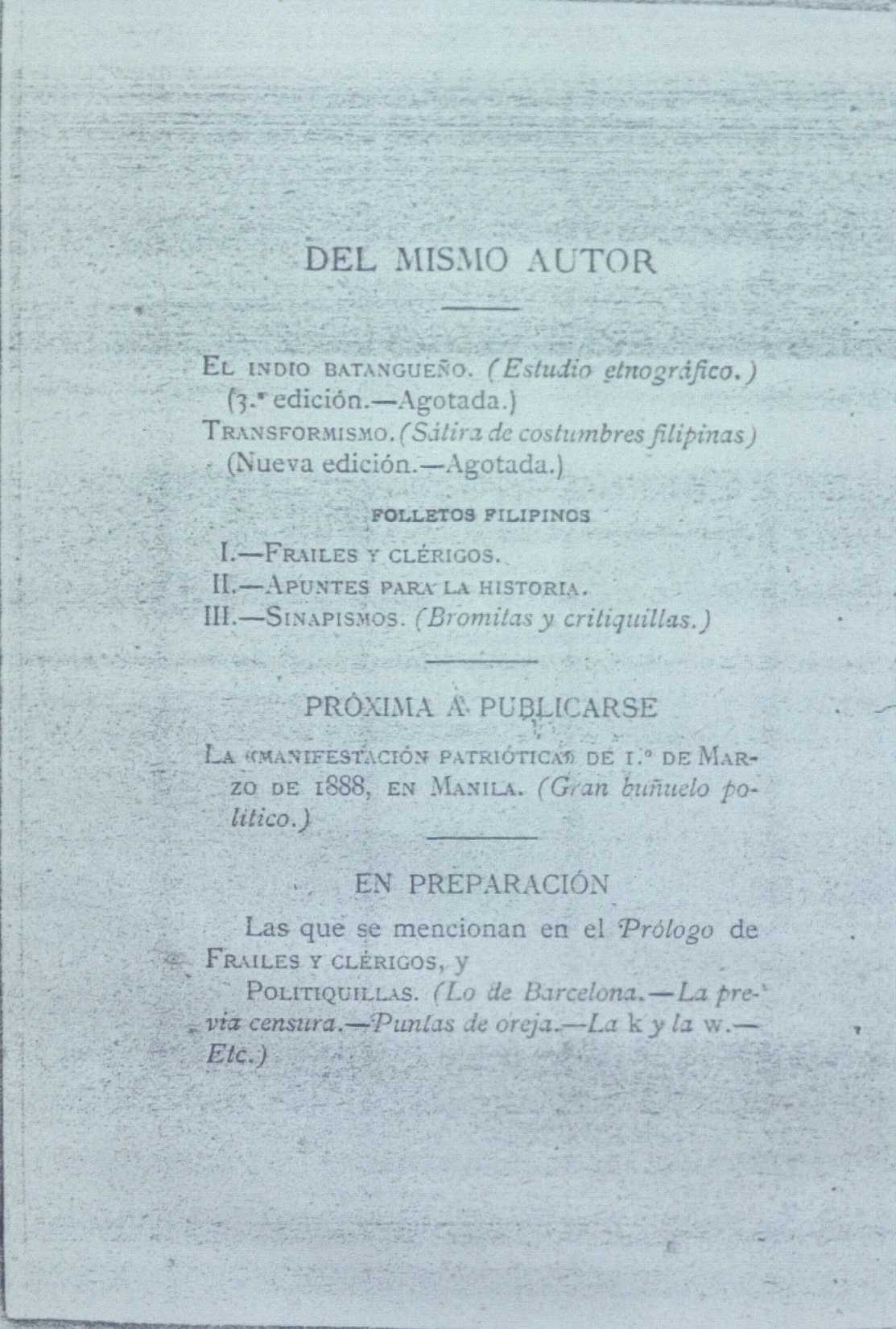 DEL MISMO AUTOR

El indio batangueño. (Estudio etnográfico.) (3.ª edición.—Agotada.)
Transformismo. (Sátira de costumbres filipinas) (Nueva edición.—Agotada.)

FOLLETOS FILIPINOS

I.—Frailes y clérigos.
II.—Apuntes para la historia.
III.—Sinapismos. (Bromitas y critiquillas.)

PRÓXIMA Á PUBLICARSE

La «manifestación patriótica» de 1.º de Marzo de 1888, en Manila. (Gran buñuelo político.)

EN PREPARACIÓN

Las que se mencionan en el Prólogo de Frailes y clérigos, y

Politiquillas. (Lo de Barcelona.—La previa censura.—Puntas de oreja.—La k y la w.—Etc.)